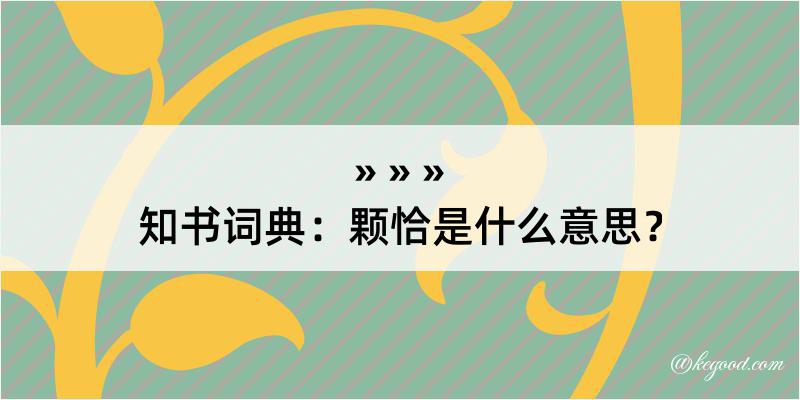 » » »
知书词典：颗恰是什么意思？

@kegood.com